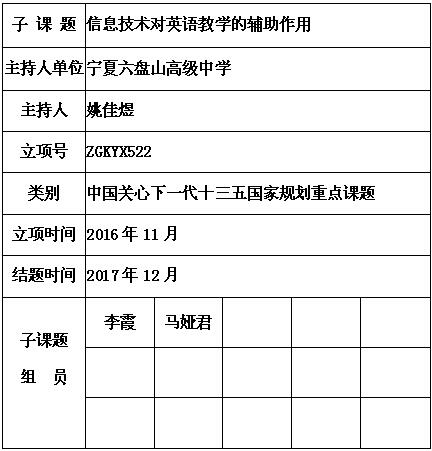 | 子 课 题 | 信息技术对英语教学的辅助作用 | | | | |
|---|---|---|---|---|---|
| 主持人单位 | 宁夏六盘山高级中学 | | | | |
| 主持人 | 姚佳煜 | | | | |
| 立项号 | ZGKYX522 | | | | |
| 类别 | 中国关心下一代十三五国家规划重点课题 | | | | |
| 立项时间 | 2016 年 11 月 | | | | |
| 结题时间 | 2017 年 12 月 | | | | |
| 子课题 组 员 | 李霞 | 马娅君 | | | |
| | | | | | |
| | | | | | |